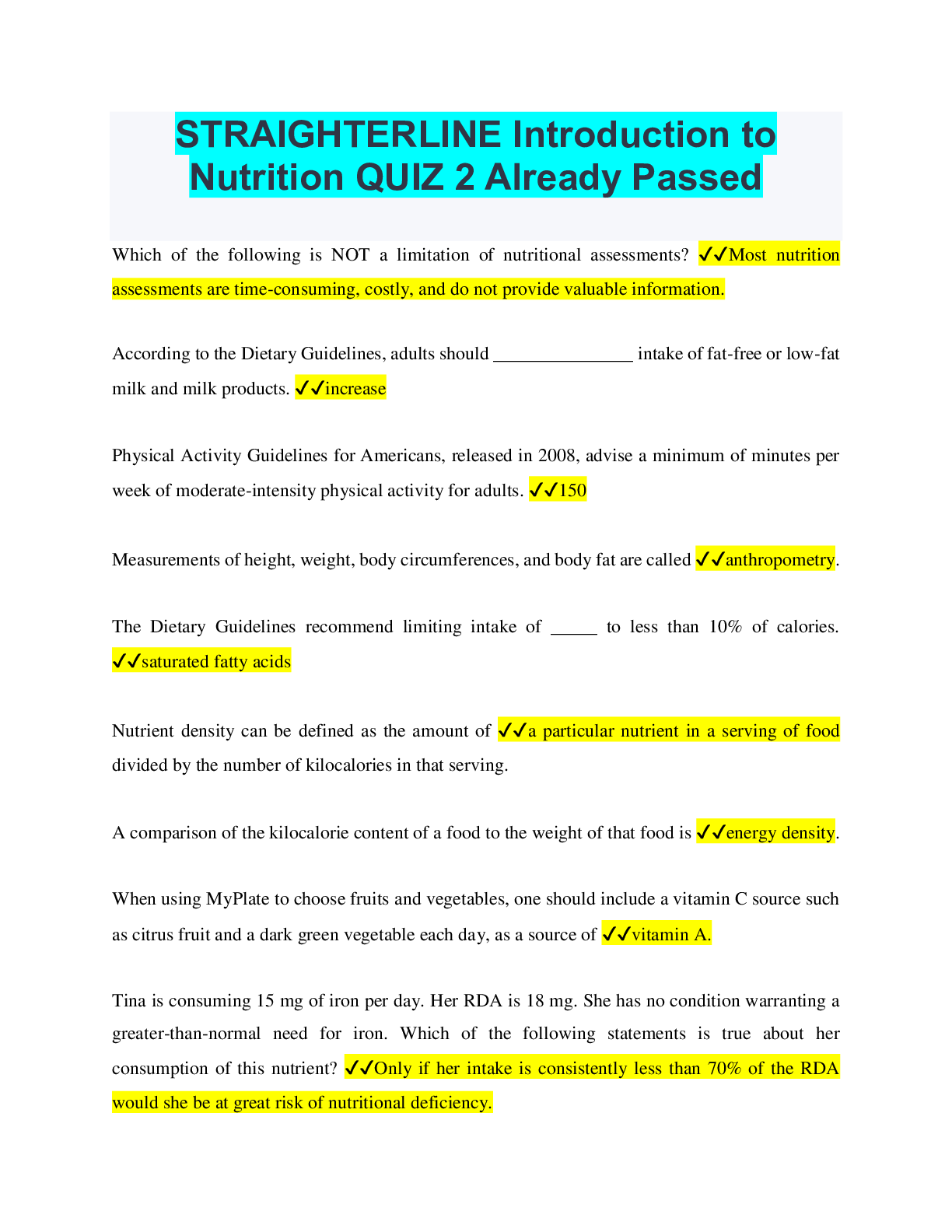 STRAIGHTERLINE Introduction to Nutrition QUIZ 2 Already Passed

Which of the following is NOT a limitation of nutritional assessments? ✓✓Most nutrition assessments are time-consuming, costly, and do not provide valuable information.

According to the Dietary Guidelines, adults should _______________ intake of fat-free or low-fat milk and milk products. ✓✓increase

Physical Activity Guidelines for Americans, released in 2008, advise a minimum of minutes per week of moderate-intensity physical activity for adults. ✓✓150

Measurements of height, weight, body circumferences, and body fat are called ✓✓anthropometry.

The Dietary Guidelines recommend limiting intake of _____ to less than 10% of calories. ✓✓saturated fatty acids

Nutrient density can be defined as the amount of ✓✓a particular nutrient in a serving of food divided by the number of kilocalories in that serving.

A comparison of the kilocalorie content of a food to the weight of that food is ✓✓energy density.

When using MyPlate to choose fruits and vegetables, one should include a vitamin C source such as citrus fruit and a dark green vegetable each day, as a source of ✓✓vitamin A.

Tina is consuming 15 mg of iron per day. Her RDA is 18 mg. She has no condition warranting a greater-than-normal need for iron. Which of the following statements is true about her consumption of this nutrient? ✓✓Only if her intake is consistently less than 70% of the RDA would she be at great risk of nutritional deficiency.